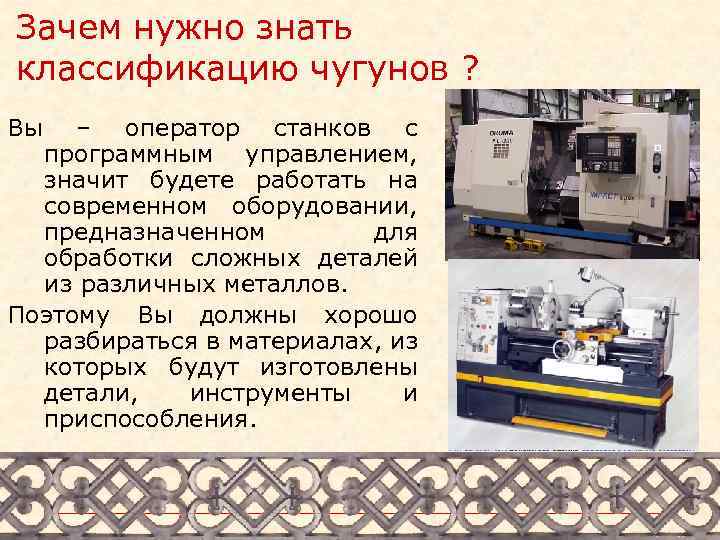 Зачем нужно знать классификацию чугунов ?

Вы – оператор станков с программным управлением, значит будете работать на современном оборудовании, предназначенном для обработки сложных деталей из различных металлов.

Поэтому Вы должны хорошо разбираться в материалах, из которых будут изготовлены детали, инструменты и приспособления.